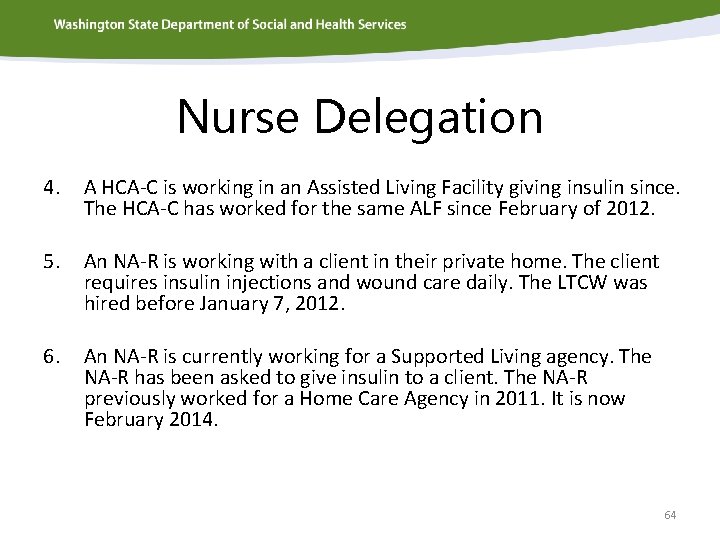 Washington State Department of Social and Health Services

Nurse Delegation

4. A HCA-C is working in an Assisted Living Facility giving insulin since. The HCA-C has worked for the same ALF since February of 2012.

5. An NA-R is working with a client in their private home. The client requires insulin injections and wound care daily. The LTCW was hired before January 7, 2012.

6. An NA-R is currently working for a Supported Living agency. The NA-R has been asked to give insulin to a client. The NA-R previously worked for a Home Care Agency in 2011. It is now February 2014.

64